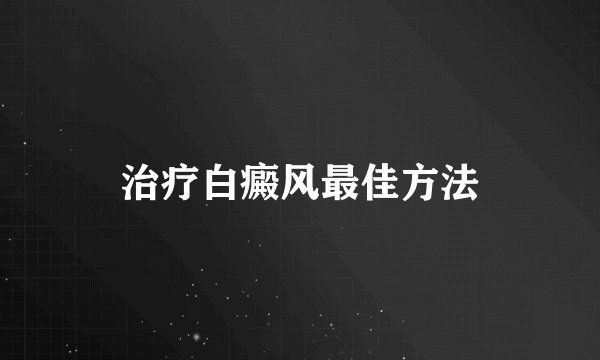 治疗白癜风最佳方法